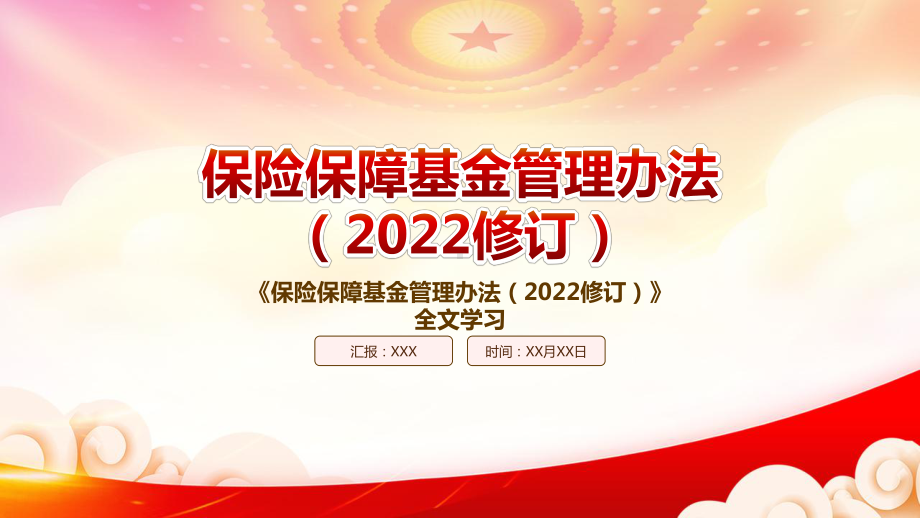 保险保障基金管理办法
（2022修订）

《保险保障基金管理办法（2022修订）》
全文学习

汇报：XXX

时间：XX月XX日